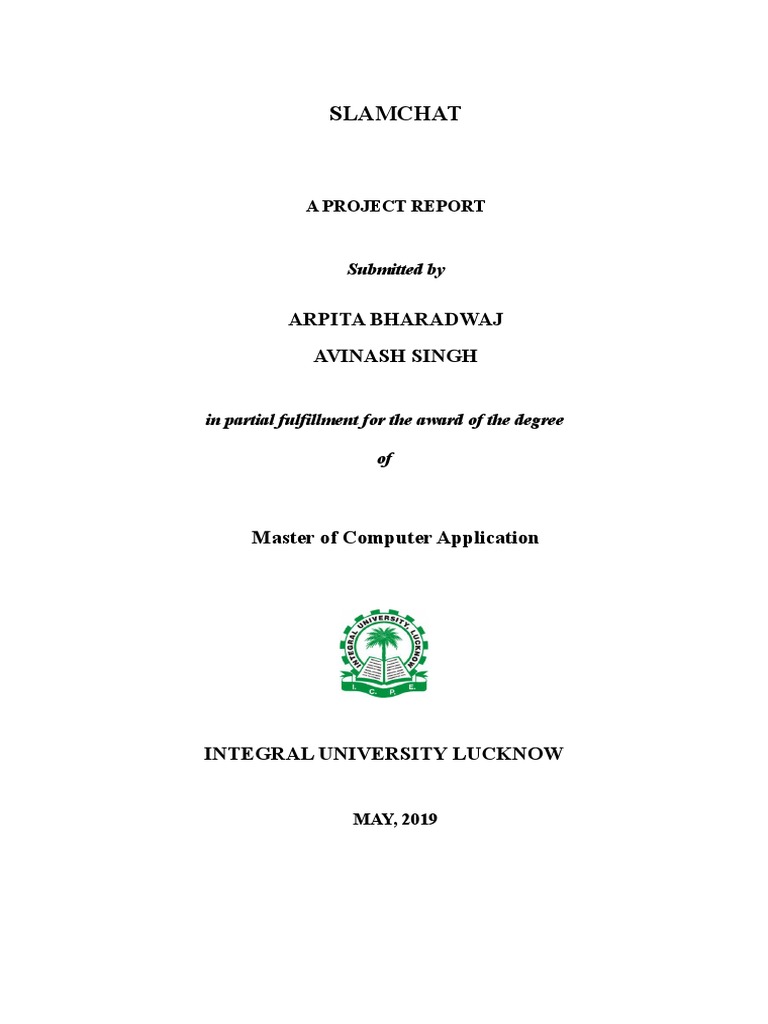 SLAMCHAT

A PROJECT REPORT

Submitted by

ARPITA BHARADWAJ

AVINASH SINGH

in partial fulfillment for the award of the degree

of

Master of Computer Application

INTEGRAL UNIVERSITY, LUCKNOW

I. C. P. E.

INTEGRAL UNIVERSITY LUCKNOW

MAY, 2019